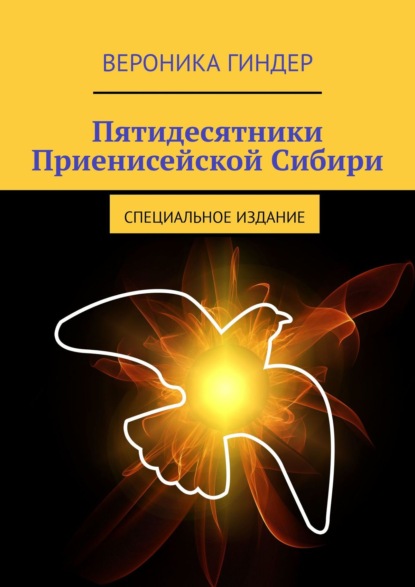 ВЕРОНИКА ГИНДЕР

Пятидесятники Приенисейской Сибири

СПЕЦИАЛЬНОЕ ИЗДАНИЕ